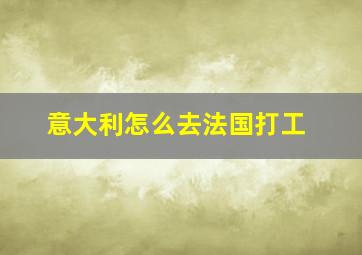 意大利怎么去法国打工